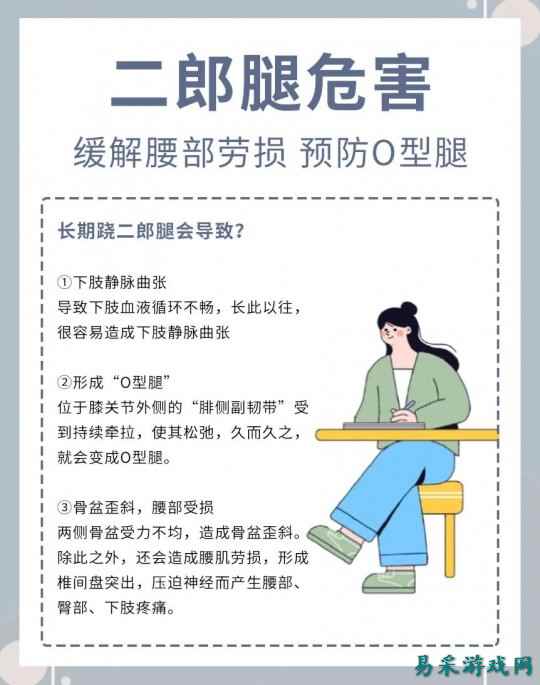 二郎腿危害

缓解腰部劳损 预防O型腿

长期跷二郎腿会导致?

①下肢静脉曲张
导致下肢血液循环不畅,长此以往,很容易造成下肢静脉曲张

②形成“O型腿”
位于膝关节外侧的“腓侧副韧带”受到持续牵拉,使其松弛,久而久之,就会变成O型腿。

③骨盆歪斜,腰部受损
两侧骨盆受力不均,造成骨盆歪斜。除此之外,还会造成腰肌劳损,形成椎间盘突出,压迫神经而产生腰部、臀部、下肢疼痛。

易采游戏网